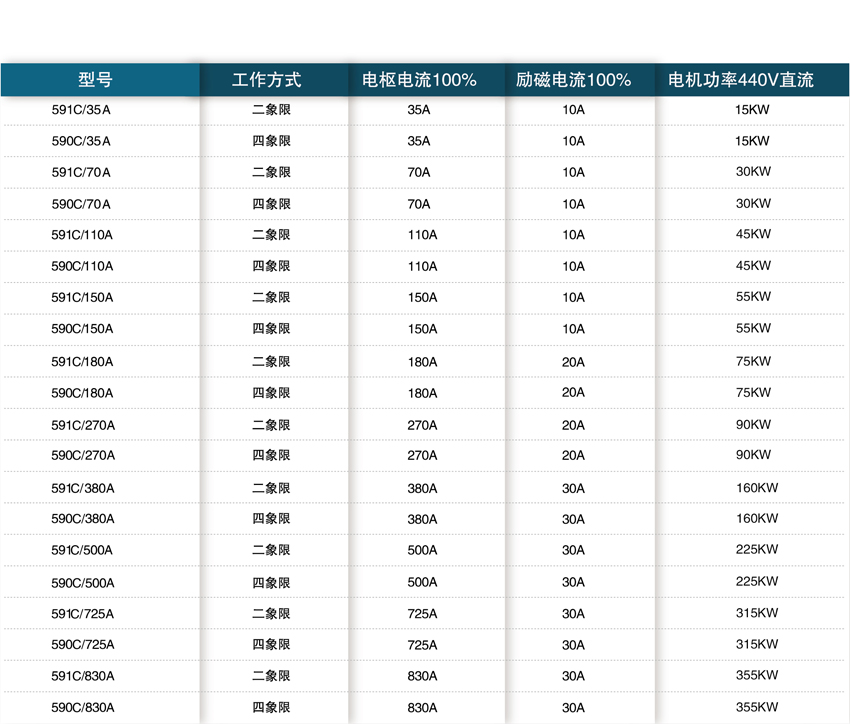 | 型号 | 工作方式 | 电枢电流100% | 励磁电流100% | 电机功率440V直流 |
|---|---|---|---|---|
| 591C/35A | 二象限 | 35A | 10A | 15KW |
| 590C/35A | 四象限 | 35A | 10A | 15KW |
| 591C/70A | 二象限 | 70A | 10A | 30KW |
| 590C/70A | 四象限 | 70A | 10A | 30KW |
| 591C/110A | 二象限 | 110A | 10A | 45KW |
| 590C/110A | 四象限 | 110A | 10A | 45KW |
| 591C/150A | 二象限 | 150A | 10A | 55KW |
| 590C/150A | 四象限 | 150A | 10A | 55KW |
| 591C/180A | 二象限 | 180A | 20A | 75KW |
| 590C/180A | 四象限 | 180A | 20A | 75KW |
| 591C/270A | 二象限 | 270A | 20A | 90KW |
| 590C/270A | 四象限 | 270A | 20A | 90KW |
| 591C/380A | 二象限 | 380A | 30A | 160KW |
| 590C/380A | 四象限 | 380A | 30A | 160KW |
| 591C/500A | 二象限 | 500A | 30A | 225KW |
| 590C/500A | 四象限 | 500A | 30A | 225KW |
| 591C/725A | 二象限 | 725A | 30A | 315KW |
| 590C/725A | 四象限 | 725A | 30A | 315KW |
| 591C/830A | 二象限 | 830A | 30A | 355KW |
| 590C/830A | 四象限 | 830A | 30A | 355KW |